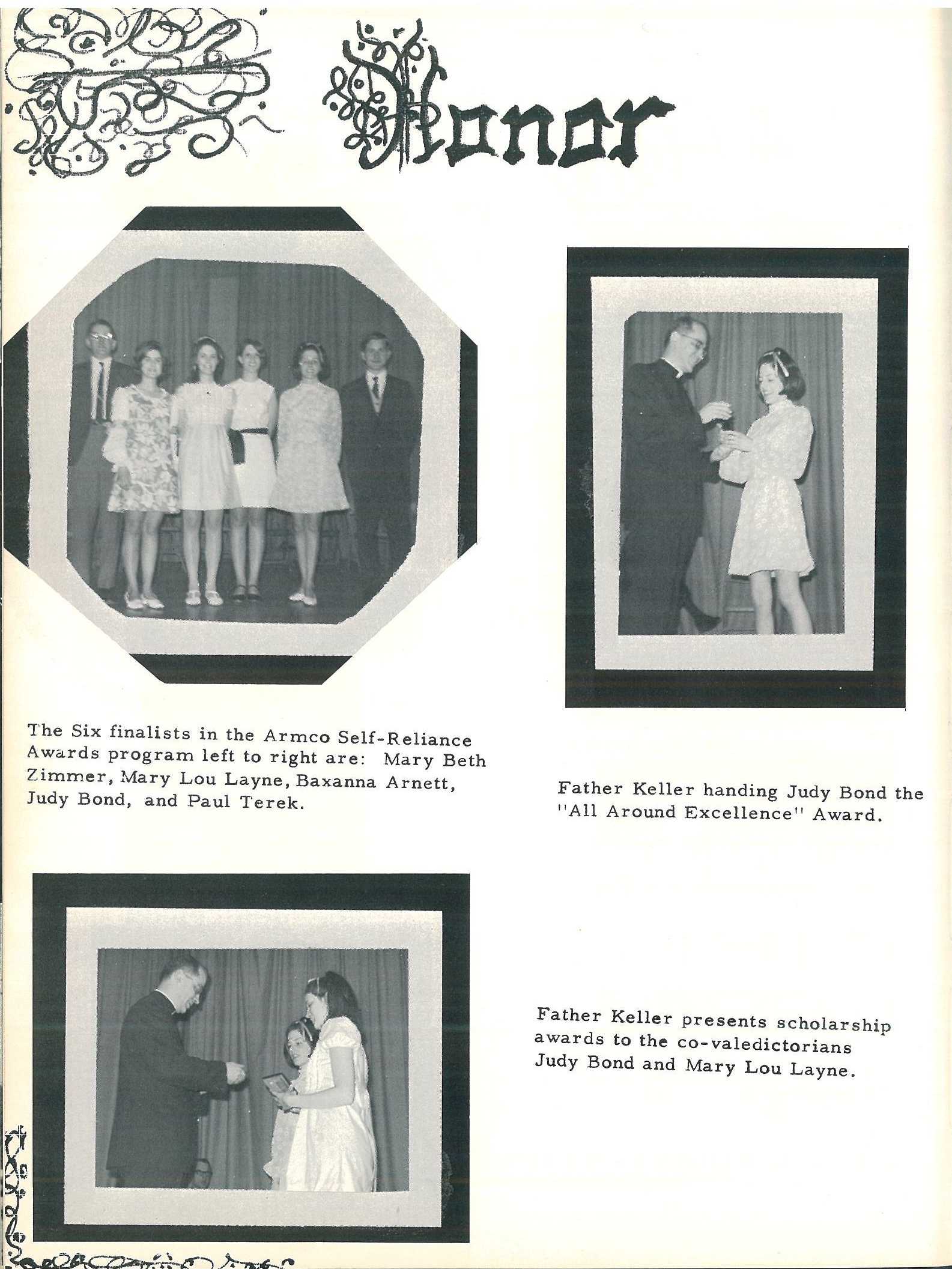 Honor

The Six finalists in the Armco Self-Reliance Awards program left to right are: Mary Beth Zimmer, Mary Lou Layne, Baxanna Arnett, Judy Bond, and Paul Terek.

Father Keller handing Judy Bond the "All Around Excellence" Award.

Father Keller presents scholarship awards to the co-valedictorians Judy Bond and Mary Lou Layne.